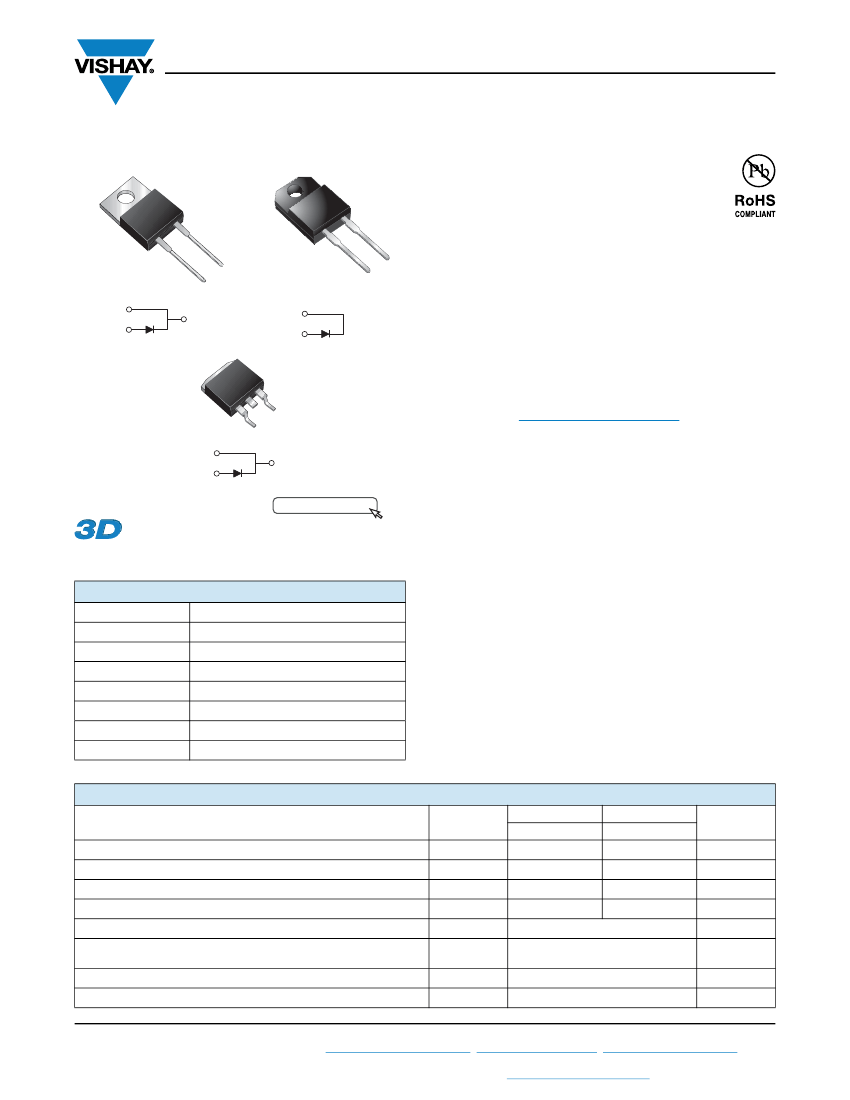 VISHAY.

Pb

RoHS
COMPLIANT

3D